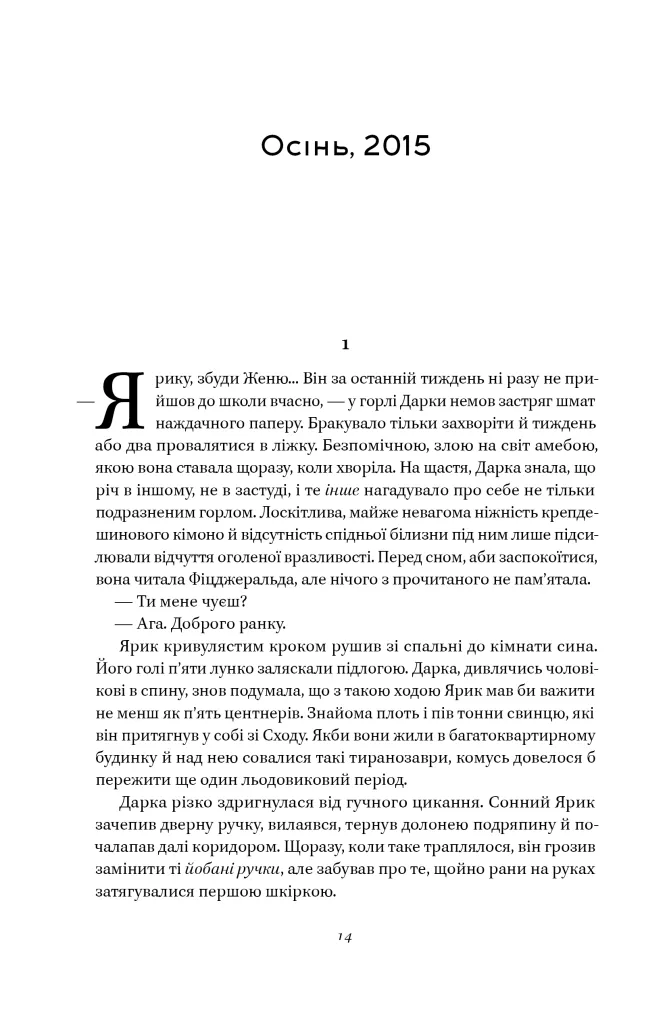 Осінь, 2015

1

— Ярику, збуди Женю... Він за останній тиждень ні разу не прийшов до школи вчасно, — у горлі Дарки немов застряг шмат наждачного паперу. Бракувало тільки захворіти й тиждень або два провалятися в ліжку. Безпомічною, злою на світ амебою, якою вона ставала щоразу, коли хворіла. На щастя, Дарка знала, що річ в іншому, не в застуді, і те інше нагадувало про себе не тільки подразненим горлом. Лоскітлива, майже невагома ніжність крепдешинового кімоно й відсутність спідньої білизни під ним лише підсилювали відчуття оголеної вразливості. Перед сном, аби заспокоїтися, вона читала Фіцджеральда, але нічого з прочитаного не пам'ятала.

— Ти мене чуєш?

— Ага. Доброго ранку.

Ярик кривулястим кроком рушив зі спальні до кімнати сина. Його голі п'яти лунко заляскали підлогою. Дарка, дивлячись чоловікові в спину, знов подумала, що з такою ходою Ярик мав би важити не менш як п'ять центнерів. Знайома плоть і пів тонни свинцю, які він притягнув у собі зі Сходу. Якби вони жили в багатоквартирному будинку й над нею совалися такі тиранозаври, комусь довелося б пережити ще один льодовиковий період.

Дарка різко здригнулася від гучного цикання. Сонний Ярик зачепив дверну ручку, вилаявся, тернув долонею подряпину й почалапав далі коридором. Щоразу, коли таке траплялося, він грозив замінити ті йобані ручки, але забував про те, щойно рани на руках затягувалися першою шкіркою.

14